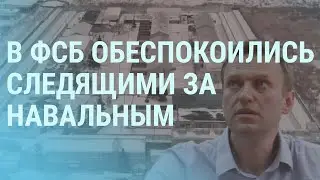 В ФСБ ОБЕСПОКОИЛИСЬ СЛЕДЯЩИМИ ЗА НАВАЛЬНЫМ